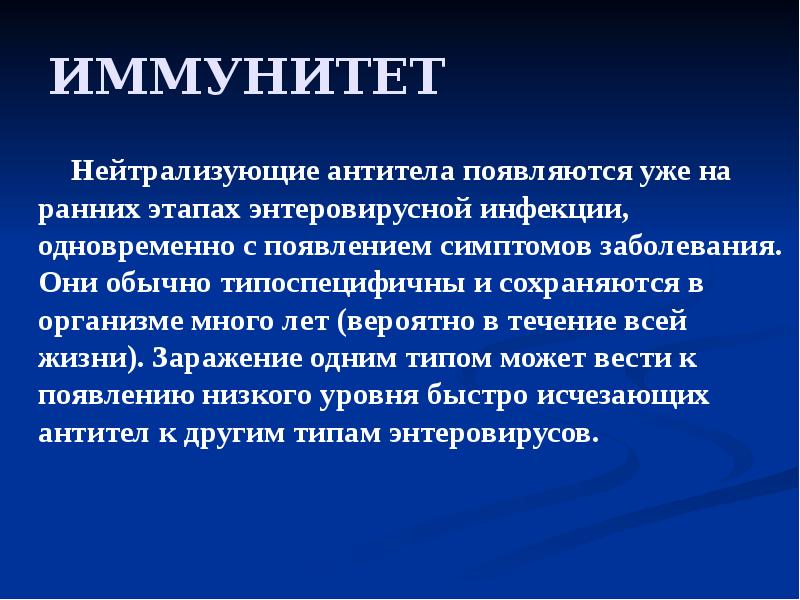 ИММУНИТЕТ

Нейтрализующие антитела появляются уже на ранних этапах энтеровирусной инфекции, одновременно с появлением симптомов заболевания. Они обычно типоспецифичны и сохраняются в организме много лет (вероятно в течение всей жизни). Заражение одним типом может вести к появлению низкого уровня быстро исчезающих антител к другим типам энтеровирусов.